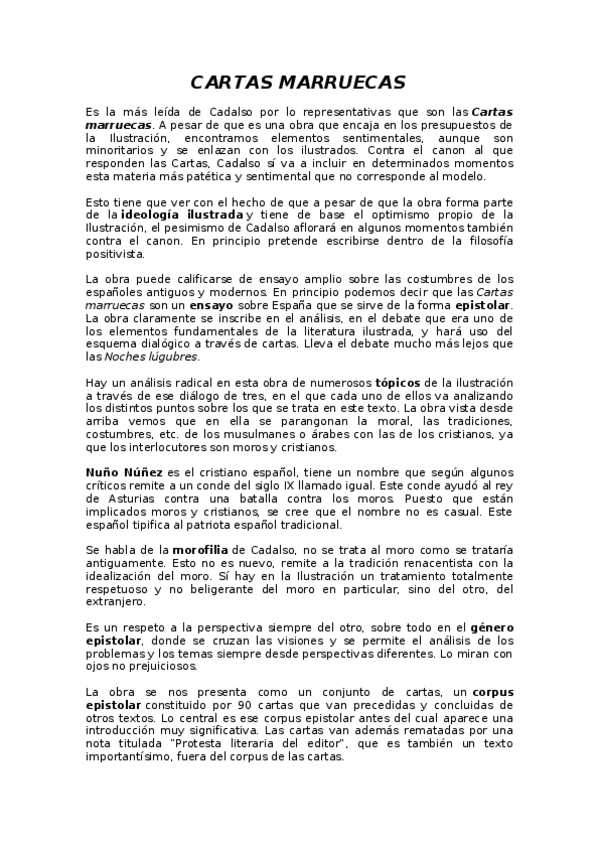 CARTAS MARRUECAS

Es la más leída de Cadalso por lo representativas que son las Cartas marruecas. A pesar de que es una obra que encaja en los presupuestos de la Ilustración, encontramos elementos sentimentales, aunque son minoritarios y se enlazan con los ilustrados. Contra el canon al que responden las Cartas, Cadalso sí va a incluir en determinados momentos esta materia más patética y sentimental que no corresponde al modelo.

Esto tiene que ver con el hecho de que a pesar de que la obra forma parte de la ideología ilustrada y tiene de base el optimismo propio de la Ilustración, el pesimismo de Cadalso aflorará en algunos momentos también contra el canon. En principio pretende escribirse dentro de la filosofía positivista.

La obra puede calificarse de ensayo amplio sobre las costumbres de los españoles antiguos y modernos. En principio podemos decir que las Cartas marruecas son un ensayo sobre España que se sirve de la forma epistolar. La obra claramente se inscribe en el análisis, en el debate que era uno de los elementos fundamentales de la literatura ilustrada, y hará uso del esquema dialógico a través de cartas. Lleva el debate mucho más lejos que las Noches lúgubres.

Hay un análisis radical en esta obra de numerosos tópicos de la ilustración a través de ese diálogo de tres, en el que cada uno de ellos va analizando los distintos puntos sobre los que se trata en este texto. La obra vista desde arriba vemos que en ella se parangonan la moral, las tradiciones, costumbres, etc. de los musulmanes o árabes con las de los cristianos, ya que los interlocutores son moros y cristianos.

Nuño Núñez es el cristiano español, tiene un nombre que según algunos críticos remite a un conde del siglo IX llamado igual. Este conde ayudó al rey de Asturias contra una batalla contra los moros. Puesto que están implicados moros y cristianos, se cree que el nombre no es casual. Este español tipifica al patriota español tradicional.

Se habla de la morofilia de Cadalso, no se trata al moro como se trataría antiguamente. Esto no es nuevo, remite a la tradición renacentista con la idealización del moro. Sí hay en la Ilustración un tratamiento totalmente respetuoso y no beligerante del moro en particular, sino del otro, del extranjero.

Es un respeto a la perspectiva siempre del otro, sobre todo en el género epistolar, donde se cruzan las visiones y se permite el análisis de los problemas y los temas siempre desde perspectivas diferentes. Lo miran con ojos no prejuiciosos.

La obra se nos presenta como un conjunto de cartas, un corpus epistolar constituido por 90 cartas que van precedidas y concluidas de otros textos. Lo central es ese corpus epistolar antes del cual aparece una introducción muy significativa. Las cartas van además rematadas por una nota titulada "Protesta literaria del editor", que es también un texto importantísimo, fuera del corpus de las cartas.